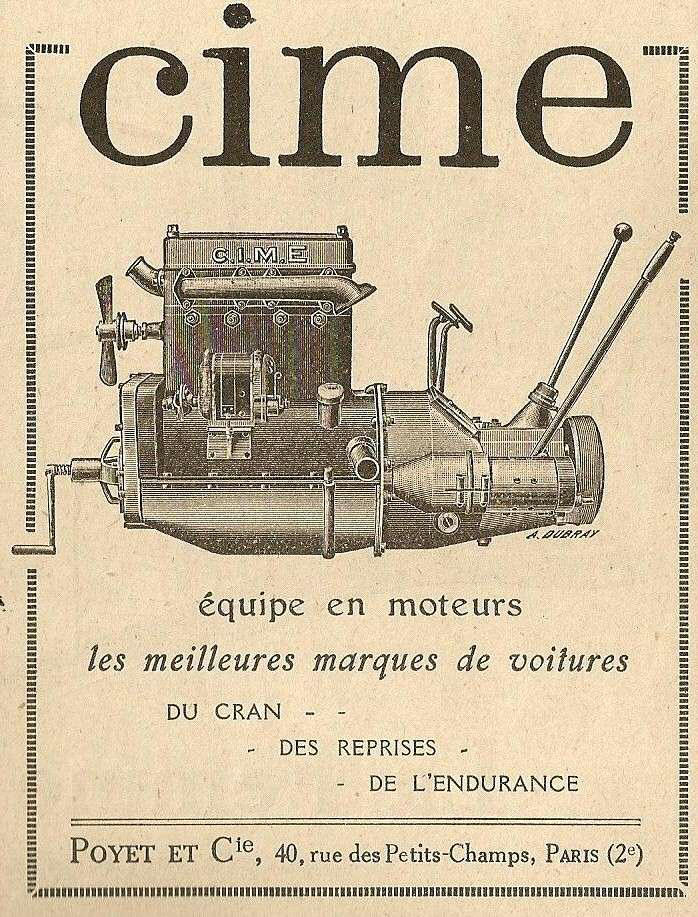 cime

C.I.M.E

A. DUBRAY

équipe en moteurs

les meilleures marques de voitures

DU CRAN - -

- DES REPRISES -

- DE L'ENDURANCE

POYET ET Cie, 40, rue des Petits-Champs, PARIS (2e)